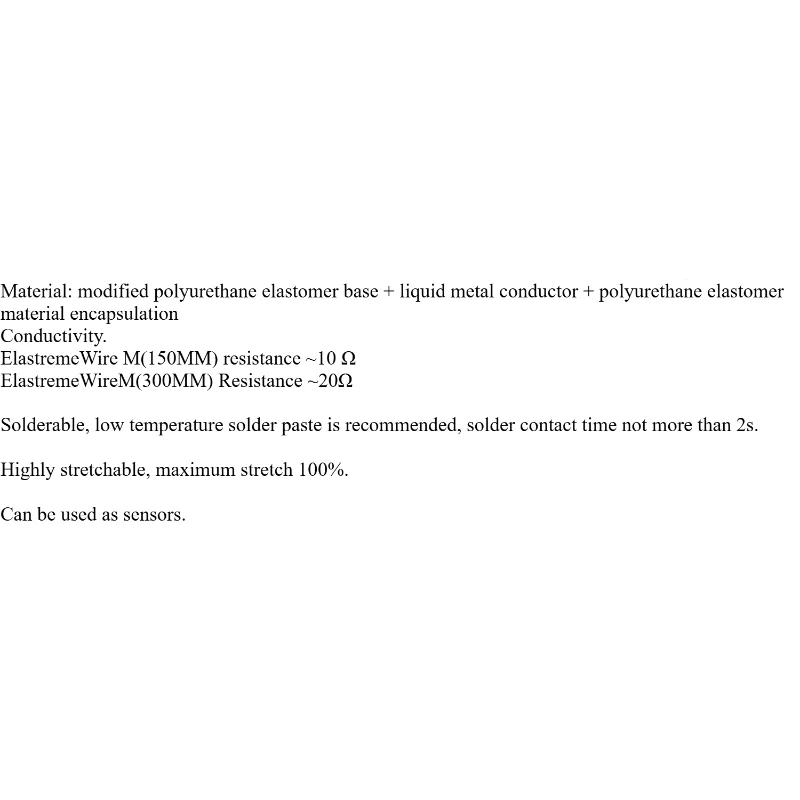 Material: modified polyurethane elastomer base + liquid metal conductor + polyurethane elastomer material encapsulation
Conductivity.
ElastremeWire M(150MM) resistance ~10 Ω
ElastremeWireM(300MM) Resistance ~20Ω

Solderable, low temperature solder paste is recommended, solder contact time not more than 2s.

Highly stretchable, maximum stretch 100%.

Can be used as sensors.